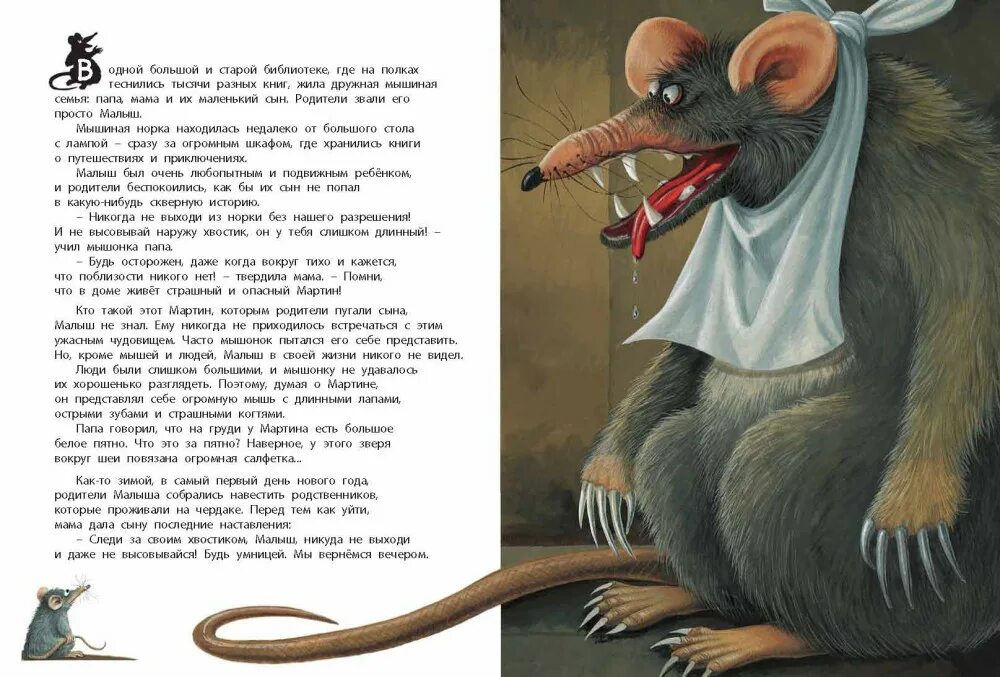 В одной большой и старой библиотеке, где на полках теснились тысячи разных книг, жила дружная мышиная семья: папа, мама и их маленький сын. Родители звали его просто Малыш.

Мышиная норка находилась недалеко от большого стола с лампой – сразу за огромным шкафом, где хранились книги о путешествиях и приключениях.

Малыш был очень любопытным и подвижным ребёнком, и родители беспокоились, как бы их сын не попал в какую-нибудь скверную историю.

– Никогда не выходи из норки без нашего разрешения! И не высовывай наружу хвостик, он у тебя слишком длинный! – учил мышонка папа.

– Будь осторожен, даже когда вокруг тихо и кажется, что поблизости никого нет! – твердила мама. – Помни, что в доме живёт страшный и опасный Мартин!

Кто такой этот Мартин, которым родители пугали сына, Малыш не знал. Ему никогда не приходилось встречаться с этим ужасным чудовищем. Часто мышонок пытался его себе представить. Но, кроме мышей и людей, Малыш в своей жизни никого не видел.

Люди были слишком большими, и мышонку не удавалось их хорошенько разглядеть. Поэтому, думая о Мартине, он представлял себе огромную мышь с длинными лапами, острыми зубами и страшными когтями.

Папа говорил, что на груди у Мартина есть большое белое пятно. Что это за пятно? Наверное, у этого зверя вокруг шеи повязана огромная салфетка...

Как-то зимой, в самый первый день нового года, родители Малыша собрались навестить родственников, которые проживали на чердаке. Перед тем как уйти, мама дала сыну последние наставления:

– Следи за своим хвостиком, Малыш, никуда не выходи и даже не высовывайся! Будь умницей. Мы вернёмся вечером.